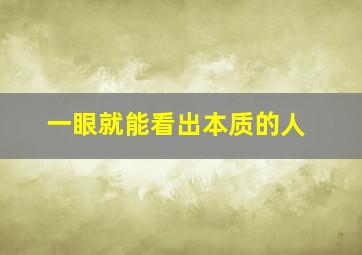 一眼就能看出本质的人